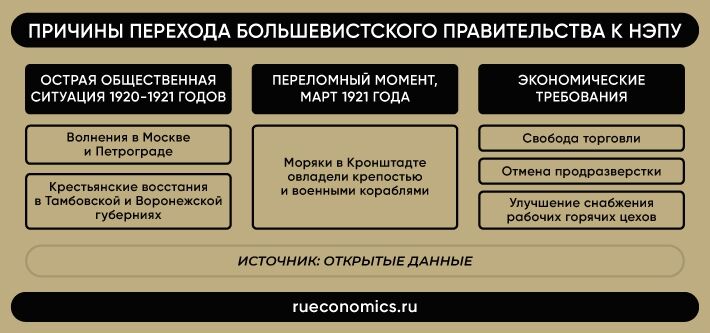 ПРИЧИНЫ ПЕРЕХОДА БОЛЬШЕВИСТСКОГО ПРАВИТЕЛЬСТВА К НЭПУ

ОСТРАЯ ОБЩЕСТВЕННАЯ СИТУАЦИЯ 1920-1921 ГОДОВ

Волнения в Москве и Петрограде

Крестьянские восстания в Тамбовской и Воронежской губерниях

ПЕРЕЛОМНЫЙ МОМЕНТ, МАРТ 1921 ГОДА

Моряки в Кронштадте овладели крепостью и военными кораблями

ЭКОНОМИЧЕСКИЕ ТРЕБОВАНИЯ

Свобода торговли

Отмена продразверстки

Улучшение снабжения рабочих горячих цехов

ИСТОЧНИК: ОТКРЫТЫЕ ДАННЫЕ

rueconomics.ru